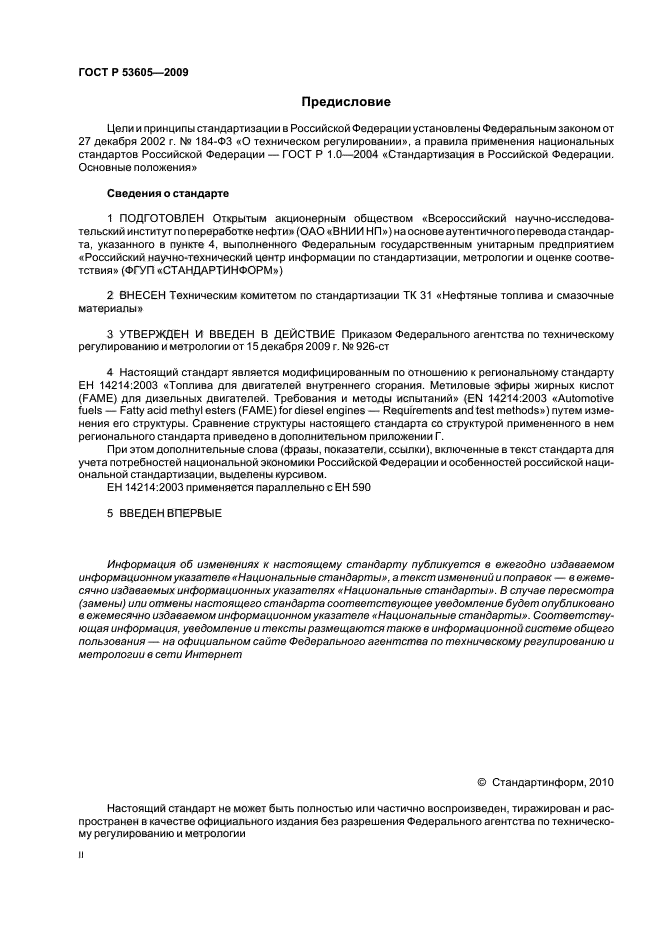 ГОСТ Р 53605—2009

Предисловие

Цели и принципы стандартизации в Российской Федерации установлены Федеральным законом от 27 декабря 2002 г. № 184-ФЗ «О техническом регулировании», а правила применения национальных стандартов Российской Федерации — ГОСТ Р 1.0—2004 «Стандартизация в Российской Федерации. Основные положения»

Сведения о стандарте

1 ПОДГОТОВЛЕН Открытым акционерным обществом «Всероссийский научно-исследовательский институт по переработке нефти» (ОАО «ВНИИ НП») на основе аутентичного перевода стандарта, указанного в пункте 4, выполненного Федеральным государственным унитарным предприятием «Российский научно-технический центр информации по стандартизации, метрологии и оценке соответствия» (ФГУП «СТАНДАРТИНФОРМ»)

2 ВНЕСЕН Техническим комитетом по стандартизации ТК 31 «Нефтяные топлива и смазочные материалы»

3 УТВЕРЖДЕН И ВВЕДЕН В ДЕЙСТВИЕ Приказом Федерального агентства по техническому регулированию и метрологии от 15 декабря 2009 г. № 926-ст

4 Настоящий стандарт является модифицированным по отношению к региональному стандарту ЕН 14214:2003 «Топлива для двигателей внутреннего сгорания. Метиловые эфиры жирных кислот (FAME) для дизельных двигателей. Требования и методы испытаний» (EN 14214:2003 «Automotive fuels — Fatty acid methyl esters (FAME) for diesel engines — Requirements and test methods») путем изменения его структуры. Сравнение структуры настоящего стандарта со структурой примененного в нем регионального стандарта приведено в дополнительном приложении Г.

При этом дополнительные слова (фразы, показатели, ссылки), включенные в текст стандарта для учета потребностей национальной экономики Российской Федерации и особенностей российской национальной стандартизации, выделены курсивом.

ЕН 14214:2003 применяется параллельно с ЕН 590

5 ВВЕДЕН ВПЕРВЫЕ

Информация об изменениях к настоящему стандарту публикуется в ежегодно издаваемом информационном указателе «Национальные стандарты», а текст изменений и поправок — в ежемесячно издаваемых информационных указателях «Национальные стандарты». В случае пересмотра (замены) или отмены настоящего стандарта соответствующее уведомление будет опубликовано в ежемесячно издаваемом информационном указателе «Национальные стандарты». Соответствующая информация, уведомление и тексты размещаются также в информационной системе общего пользования — на официальном сайте Федерального агентства по техническому регулированию и метрологии в сети Интернет

© Стандартинформ, 2010

Настоящий стандарт не может быть полностью или частично воспроизведен, тиражирован и распространен в качестве официального издания без разрешения Федерального агентства по техническому регулированию и метрологии

II